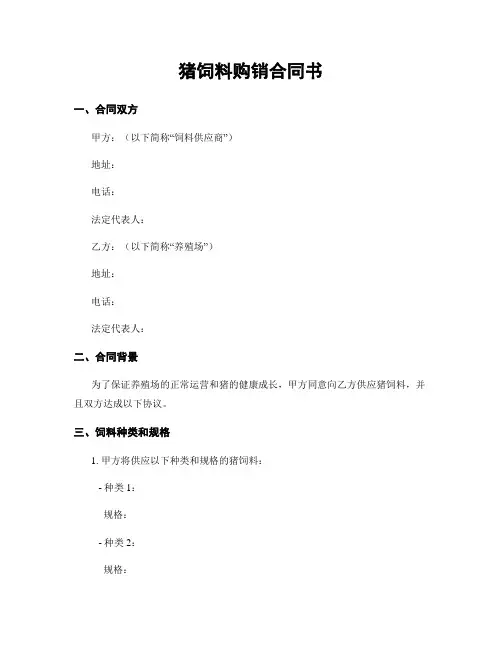 猪饲料购销合同书

一、合同双方

甲方：（以下简称“饲料供应商”）

地址：

电话：

法定代表人：

乙方：（以下简称“养殖场”）

地址：

电话：

法定代表人：

二、合同背景

为了保证养殖场的正常运营和猪的健康成长，甲方同意向乙方供应猪饲料，并且双方达成以下协议。

三、饲料种类和规格

1. 甲方将供应以下种类和规格的猪饲料：

- 种类 1：

规格：

- 种类 2：

规格：